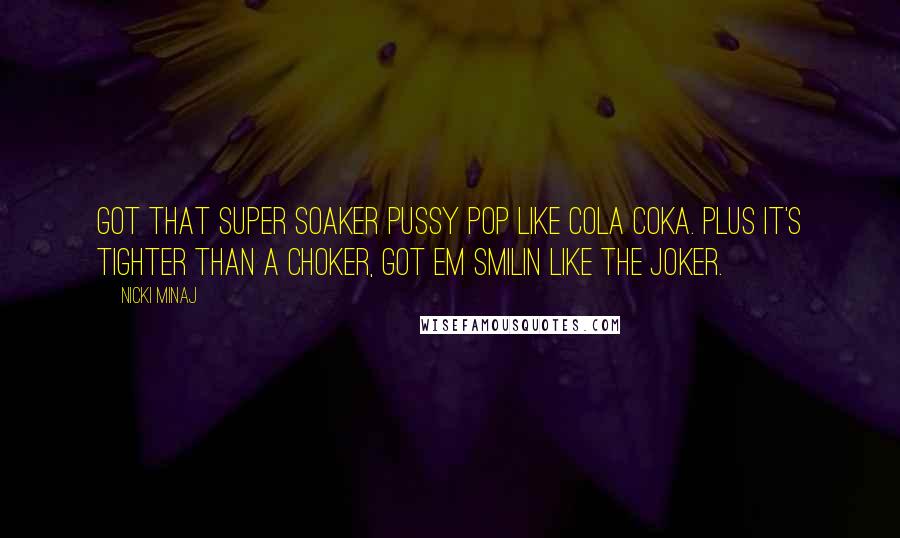 GOT THAT SUPER SOAKER PUSSY POP LIKE COLA COKA. PLUS IT'S TIGHTER THAN A CHOKER, GOT EM SMILIN LIKE THE JOKER.

NICKI MINAJ

WISEFAMOUSQUOTES.COM